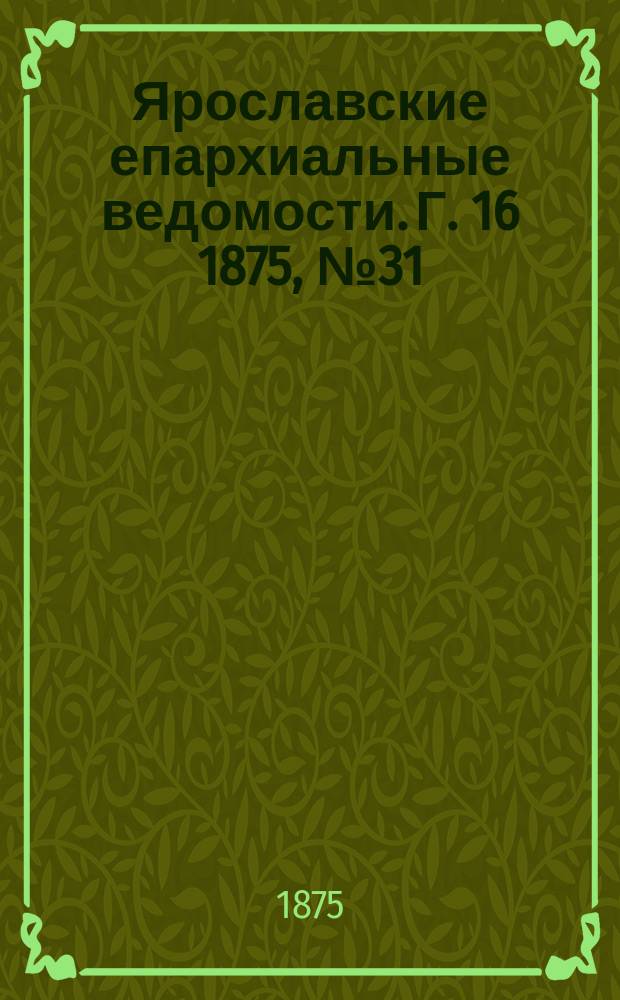 Ярославские епархиальные ведомости. Г. 16 1875, №31

1875